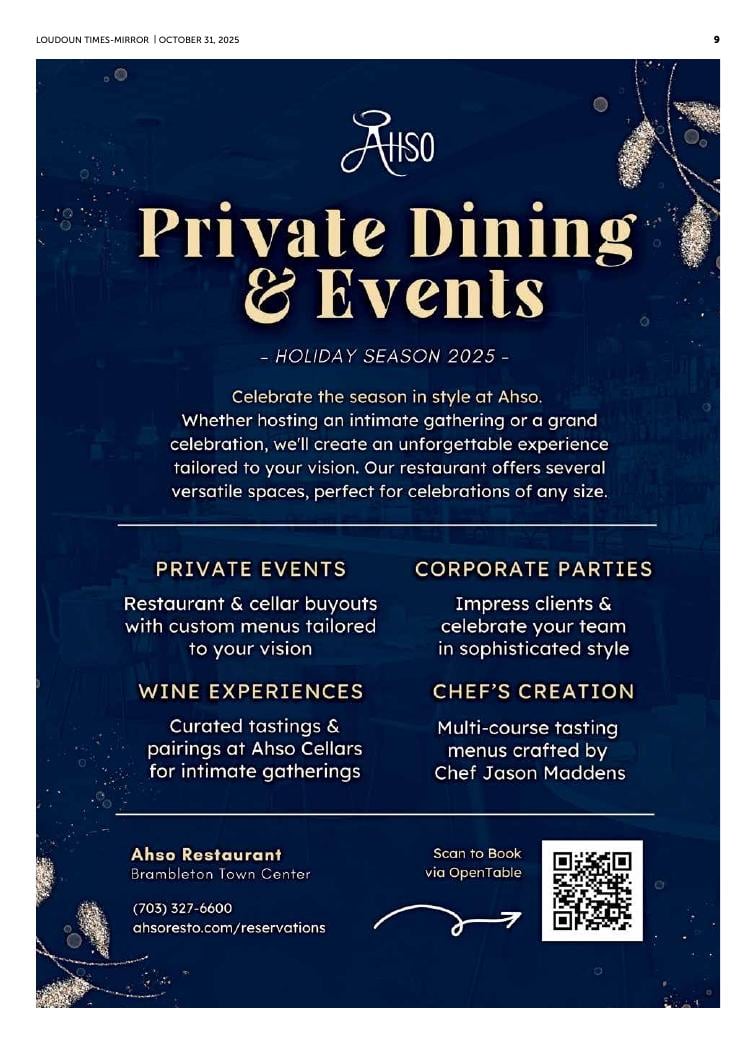 LOUDOUN TIMES-MIRROR | OCTOBER 31, 2025

9

AHSO

Private Dining & Events

- HOLIDAY SEASON 2025 -

Celebrate the season in style at Ahso. Whether hosting an intimate gathering or a grand celebration, we'll create an unforgettable experience tailored to your vision. Our restaurant offers several versatile spaces, perfect for celebrations of any size.

PRIVATE EVENTS

Restaurant & cellar buyouts with custom menus tailored to your vision

WINE EXPERIENCES

Curated tastings & pairings at Ahso Cellars for intimate gatherings

CORPORATE PARTIES

Impress clients & celebrate your team in sophisticated style

CHEF'S CREATION

Multi-course tasting menus crafted by Chef Jason Maddens

Ahso Restaurant
Brambleton Town Center

(703) 327-6600
ahsoresto.com/reservations

Scan to Book
via OpenTable